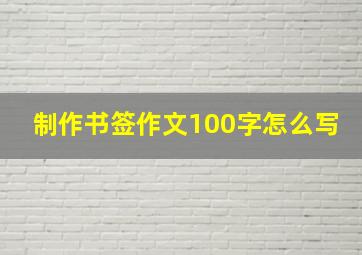 制作书签作文100字怎么写